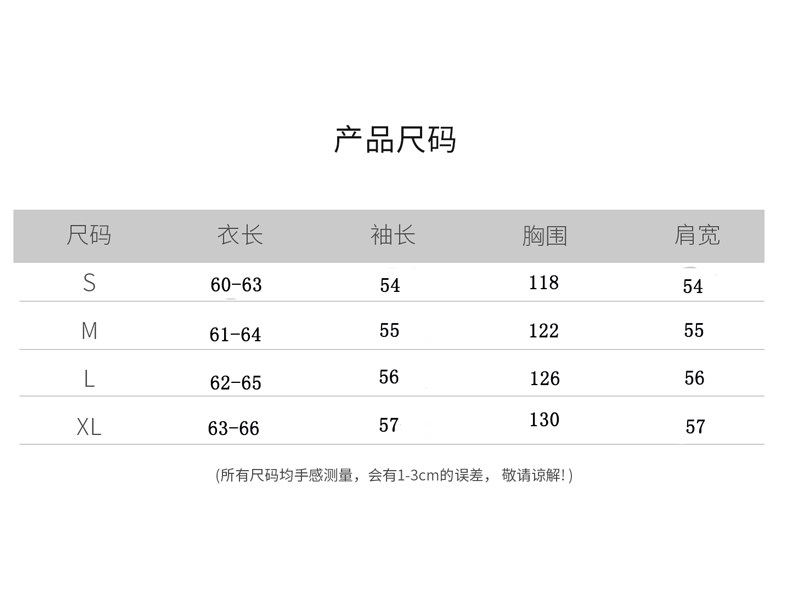 产品尺码

| 尺码 | 衣长 | 袖长 | 胸围 | 肩宽 |
|---|---|---|---|---|
| S | 60-63 | 54 | 118 | 54 |
| M | 61-64 | 55 | 122 | 55 |
| L | 62-65 | 56 | 126 | 56 |
| XL | 63-66 | 57 | 130 | 57 |

(所有尺码均手感测量，会有1-3cm的误差，敬请谅解!)